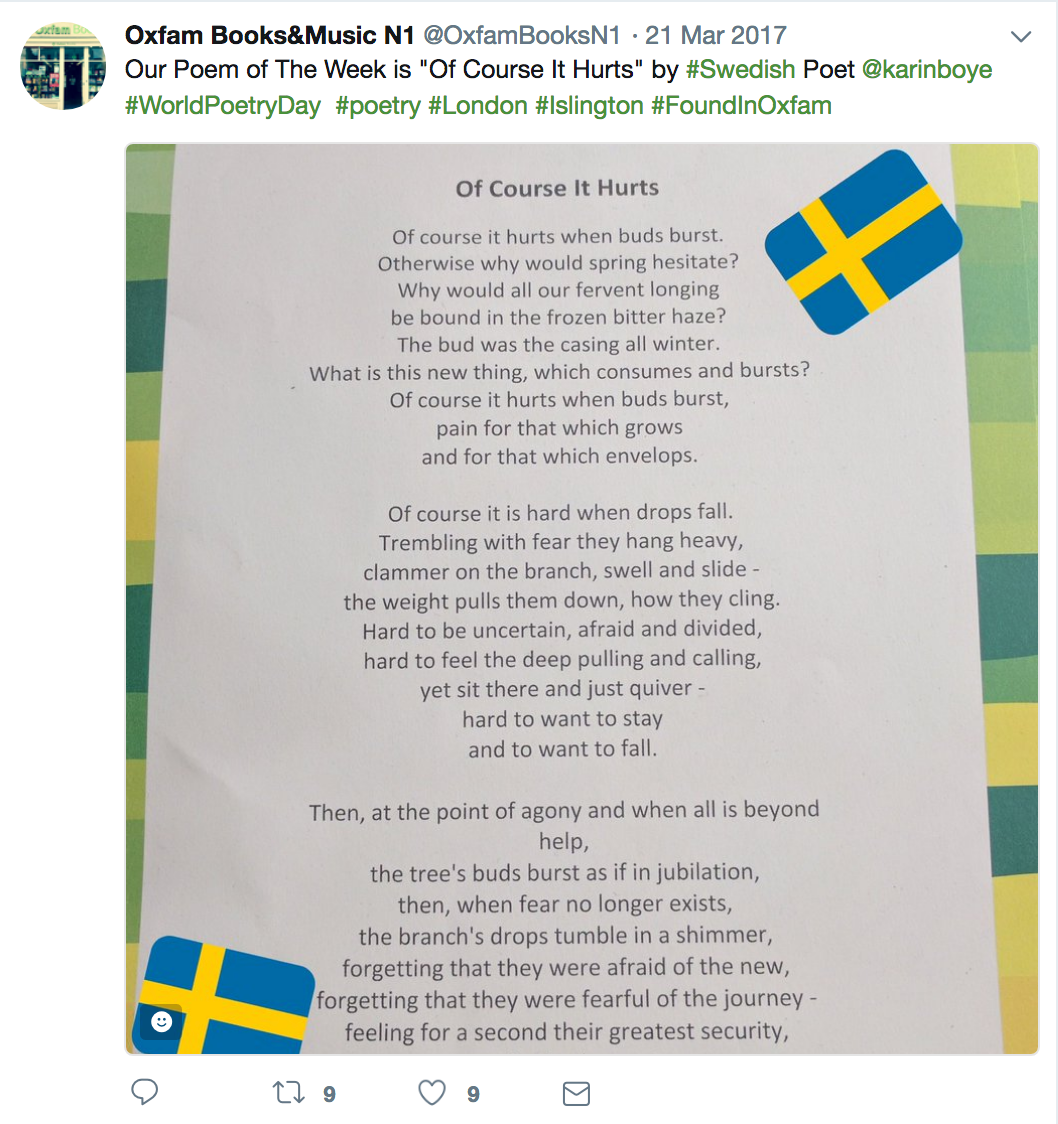 Oxfam Books&Music N1 @OxfamBooksN1 · 21 Mar 2017
Our Poem of The Week is "Of Course It Hurts" by #Swedish Poet @karinboye #WorldPoetryDay #poetry #London #Islington #FoundInOxfam

Of Course It Hurts

Of course it hurts when buds burst.
Otherwise why would spring hesitate?
Why would all our fervent longing
be bound in the frozen bitter haze?
The bud was the casing all winter.
What is this new thing, which consumes and bursts?
Of course it hurts when buds burst,
pain for that which grows
and for that which envelops.

Of course it is hard when drops fall.
Trembling with fear they hang heavy,
clammer on the branch, swell and slide -
the weight pulls them down, how they cling.
Hard to be uncertain, afraid and divided,
hard to feel the deep pulling and calling,
yet sit there and just quiver -
hard to want to stay
and to want to fall.

Then, at the point of agony and when all is beyond help,
the tree's buds burst as if in jubilation,
then, when fear no longer exists,
the branch's drops tumble in a shimmer,
forgetting that they were afraid of the new,
forgetting that they were fearful of the journey -
feeling for a second their greatest security,

9 9